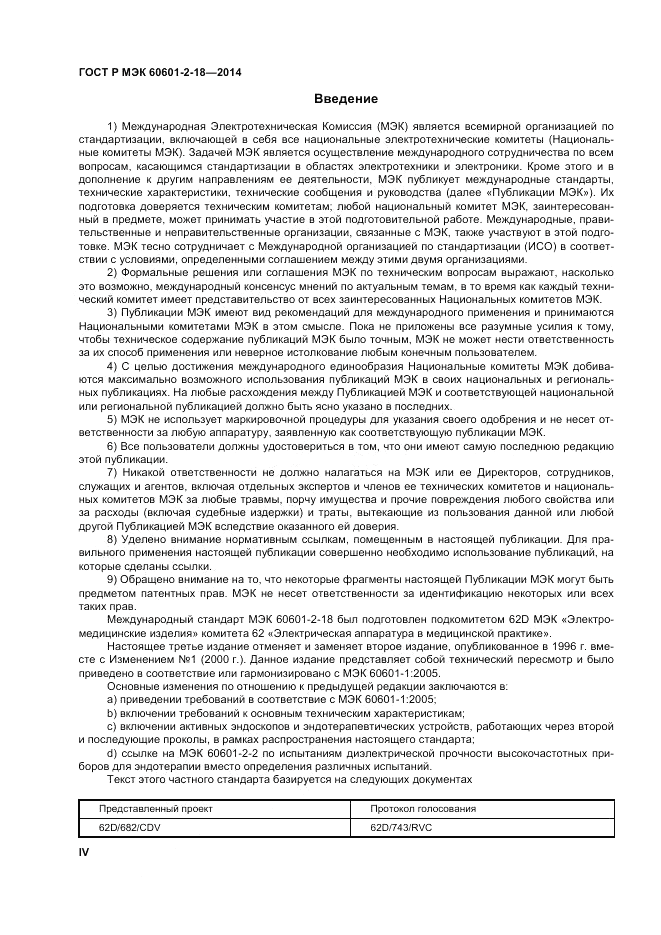 ГОСТ Р МЭК 60601-2-18—2014

Введение

1) Международная Электротехническая Комиссия (МЭК) является всемирной организацией по стандартизации, включающей в себя все национальные электротехнические комитеты (Национальные комитеты МЭК). Задачей МЭК является осуществление международного сотрудничества по всем вопросам, касающимся стандартизации в областях электротехники и электроники. Кроме этого и в дополнение к другим направлениям ее деятельности, МЭК публикует международные стандарты, технические характеристики, технические сообщения и руководства (далее «Публикации МЭК»). Их подготовка доверяется техническим комитетам; любой национальный комитет МЭК, заинтересованный в предмете, может принимать участие в этой подготовительной работе. Международные, правительственные и неправительственные организации, связанные с МЭК, также участвуют в этой подготовке. МЭК тесно сотрудничает с Международной организацией по стандартизации (ИСО) в соответствии с условиями, определенными соглашением между этими двумя организациями.

2) Формальные решения или соглашения МЭК по техническим вопросам выражают, насколько это возможно, международный консенсус мнений по актуальным темам, в то время как каждый технический комитет имеет представительство от всех заинтересованных Национальных комитетов МЭК.

3) Публикации МЭК имеют вид рекомендаций для международного применения и принимаются Национальными комитетами МЭК в этом смысле. Пока не приложены все разумные усилия к тому, чтобы техническое содержание публикаций МЭК было точным, МЭК не может нести ответственность за их способ применения или неверное истолкование любым конечным пользователем.

4) С целью достижения международного единообразия Национальные комитеты МЭК добиваются максимально возможного использования публикаций МЭК в своих национальных и региональных публикациях. На любые расхождения между Публикацией МЭК и соответствующей национальной или региональной публикацией должно быть ясно указано в последних.

5) МЭК не использует маркировочной процедуры для указания своего одобрения и не несет ответственности за любую аппаратуру, заявленную как соответствующую публикации МЭК.

6) Все пользователи должны удостовериться в том, что они имеют самую последнюю редакцию этой публикации.

7) Никакой ответственности не должно налагаться на МЭК или ее Директоров, сотрудников, служащих и агентов, включая отдельных экспертов и членов ее технических комитетов и национальных комитетов МЭК за любые травмы, порчу имущества и прочие повреждения любого свойства или за расходы (включая судебные издержки) и траты, вытекающие из пользования данной или любой другой Публикацией МЭК вследствие оказанного ей доверия.

8) Уделено внимание нормативным ссылкам, помещенным в настоящей публикации. Для правильного применения настоящей публикации совершенно необходимо использование публикаций, на которые сделаны ссылки.

9) Обращено внимание на то, что некоторые фрагменты настоящей Публикации МЭК могут быть предметом патентных прав. МЭК не несет ответственности за идентификацию некоторых или всех таких прав.

Международный стандарт МЭК 60601-2-18 был подготовлен подкомитетом 62D МЭК «Электромедицинские изделия» комитета 62 «Электрическая аппаратура в медицинской практике».

Настоящее третье издание отменяет и заменяет второе издание, опубликованное в 1996 г. вместе с Изменением №1 (2000 г.). Данное издание представляет собой технический пересмотр и было приведено в соответствие или гармонизировано с МЭК 60601-1:2005.

Основные изменения по отношению к предыдущей редакции заключаются в:

a) приведении требований в соответствие с МЭК 60601-1:2005;

b) включении требований к основным техническим характеристикам;

c) включении активных эндоскопов и эндотерапевтических устройств, работающих через второй и последующие проколы, в рамках распространения настоящего стандарта;

d) ссылке на МЭК 60601-2-2 по испытаниям диэлектрической прочности высокочастотных приборов для эндотерапии вместо определения различных испытаний.

Текст этого частного стандарта базируется на следующих документах

| Представленный проект | Протокол голосования |
|---|---|
| 62D/682/CDV | 62D/743/RVC |

IV